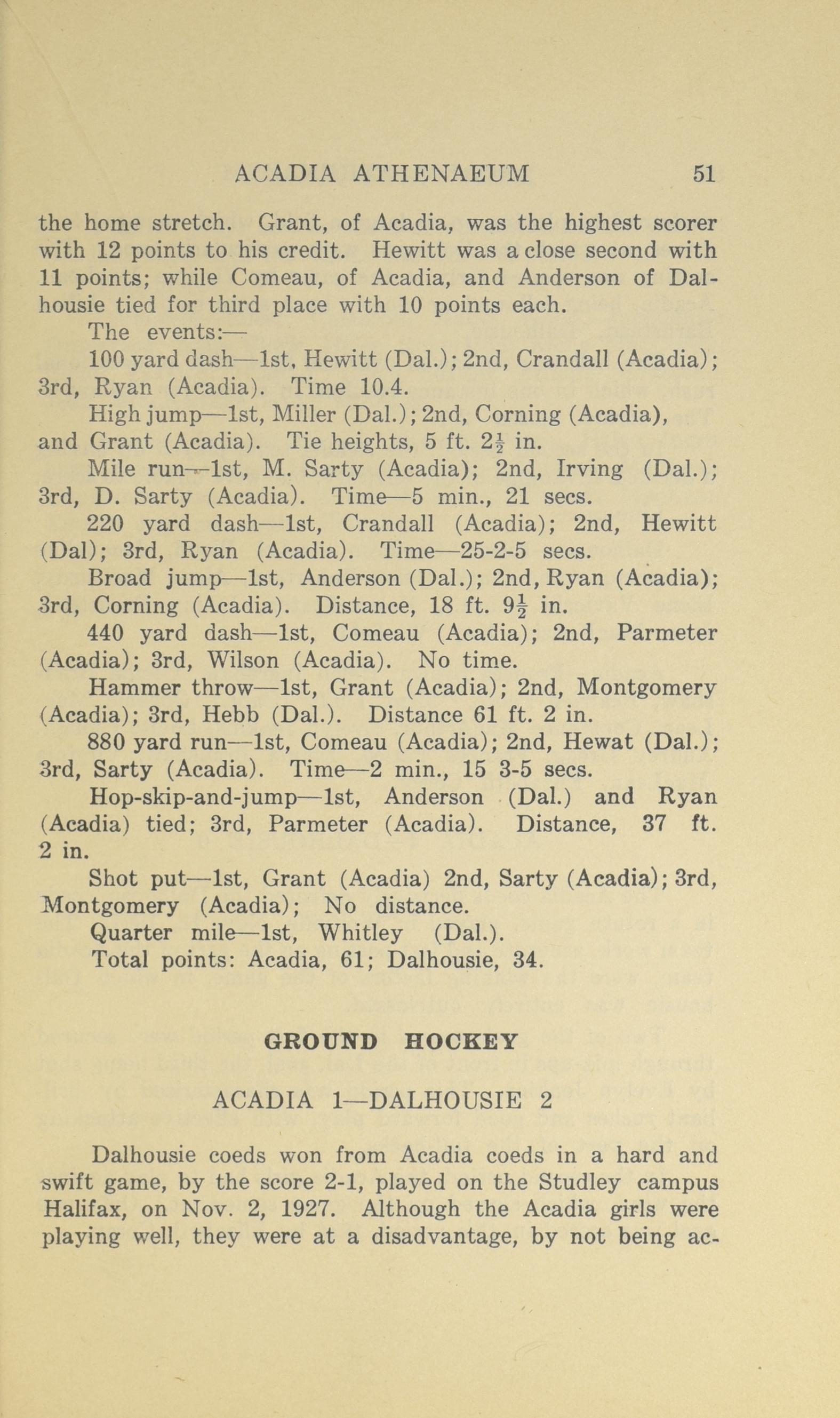 ACADIA ATHENAEUM 51

the home stretch. Grant, of Acadia, was the highest scorer with 12 points to his credit. Hewitt was a close second with 11 points; while Comeau, of Acadia, and Anderson of Dalhousie tied for third place with 10 points each.

The events:—

100 yard dash—1st, Hewitt (Dal.); 2nd, Crandall (Acadia); 3rd, Ryan (Acadia). Time 10.4.

High jump—1st, Miller (Dal.); 2nd, Corning (Acadia), and Grant (Acadia). Tie heights, 5 ft. $2\frac{1}{2}$ in.

Mile run—1st, M. Sarty (Acadia); 2nd, Irving (Dal.); 3rd, D. Sarty (Acadia). Time—5 min., 21 secs.

220 yard dash—1st, Crandall (Acadia); 2nd, Hewitt (Dal); 3rd, Ryan (Acadia). Time—25-2-5 secs.

Broad jump—1st, Anderson (Dal.); 2nd, Ryan (Acadia); 3rd, Corning (Acadia). Distance, 18 ft. $9\frac{1}{2}$ in.

440 yard dash—1st, Comeau (Acadia); 2nd, Parmeter (Acadia); 3rd, Wilson (Acadia). No time.

Hammer throw—1st, Grant (Acadia); 2nd, Montgomery (Acadia); 3rd, Hebb (Dal.). Distance 61 ft. 2 in.

880 yard run—1st, Comeau (Acadia); 2nd, Hewat (Dal.); 3rd, Sarty (Acadia). Time—2 min., 15 3-5 secs.

Hop-skip-and-jump—1st, Anderson (Dal.) and Ryan (Acadia) tied; 3rd, Parmeter (Acadia). Distance, 37 ft. 2 in.

Shot put—1st, Grant (Acadia) 2nd, Sarty (Acadia); 3rd, Montgomery (Acadia); No distance.

Quarter mile—1st, Whitley (Dal.).

Total points: Acadia, 61; Dalhousie, 34.

GROUND HOCKEY

ACADIA 1—DALHOUSIE 2

Dalhousie coeds won from Acadia coeds in a hard and swift game, by the score 2-1, played on the Studley campus Halifax, on Nov. 2, 1927. Although the Acadia girls were playing well, they were at a disadvantage, by not being ac-